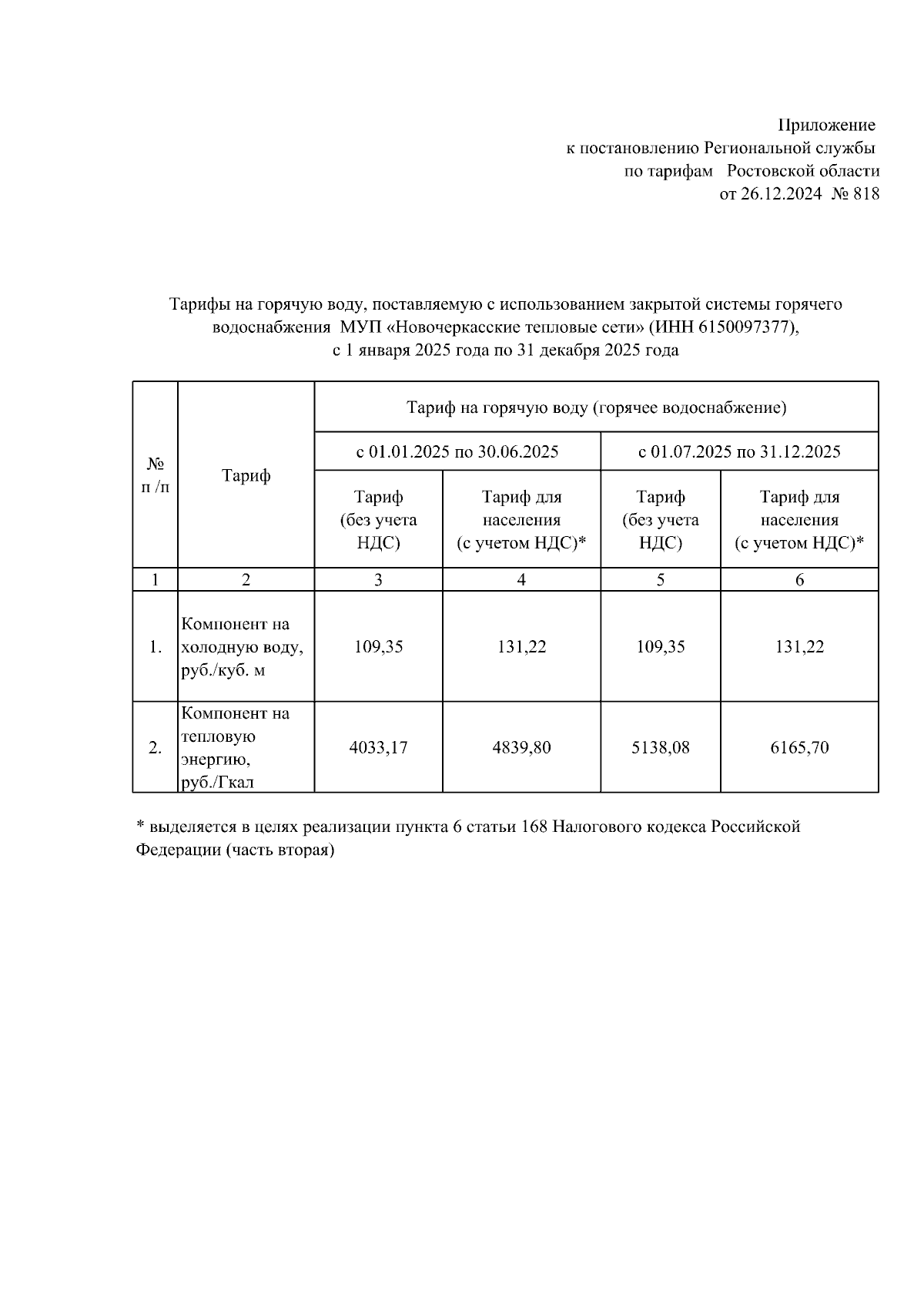 Приложение
к постановлению Региональной службы
по тарифам Ростовской области
от 26.12.2024 № 818

Тарифы на горячую воду, поставляемую с использованием закрытой системы горячего водоснабжения МУП «Новочеркасские тепловые сети» (ИНН 6150097377), с 1 января 2025 года по 31 декабря 2025 года

| № п /п | Тариф | Тариф на горячую воду (горячее водоснабжение) | | | |
|---|---|---|---|---|---|
| | | с 01.01.2025 по 30.06.2025 | | с 01.07.2025 по 31.12.2025 | |
| | | Тариф (без учета НДС) | Тариф для населения (с учетом НДС)* | Тариф (без учета НДС) | Тариф для населения (с учетом НДС)* |
| 1 | 2 | 3 | 4 | 5 | 6 |
| 1. | Компонент на холодную воду, руб./куб. м | 109,35 | 131,22 | 109,35 | 131,22 |
| 2. | Компонент на тепловую энергию, руб./Гкал | 4033,17 | 4839,80 | 5138,08 | 6165,70 |

* выделяется в целях реализации пункта 6 статьи 168 Налогового кодекса Российской Федерации (часть вторая)